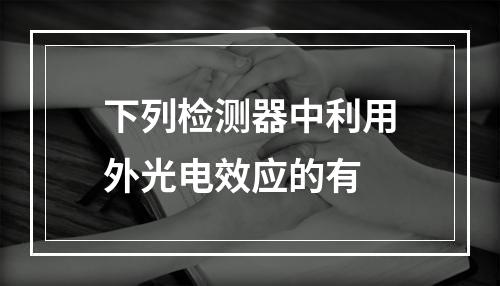 下列检测器中利用外光电效应的有